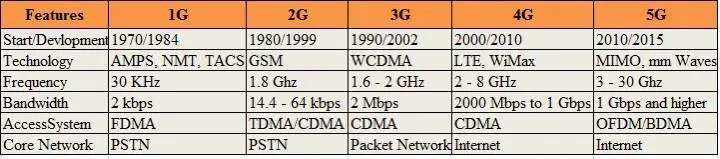 | Features | 1G | 2G | 3G | 4G | 5G |
|---|---|---|---|---|---|
| Start/Devlopment | 1970/1984 | 1980/1999 | 1990/2002 | 2000/2010 | 2010/2015 |
| Technology | AMPS, NMT, TACS | GSM | WCDMA | LTE, WiMax | MIMO, mm Waves |
| Frequency | 30 KHz | 1.8 Ghz | 1.6 - 2 GHz | 2 - 8 GHz | 3 - 30 Ghz |
| Bandwidth | 2 kbps | 14.4 - 64 kbps | 2 Mbps | 2000 Mbps to 1 Gbps | 1 Gbps and higher |
| AccessSystem | FDMA | TDMA/CDMA | CDMA | CDMA | OFDM/BDMA |
| Core Network | PSTN | PSTN | Packet Network | Internet | Internet |